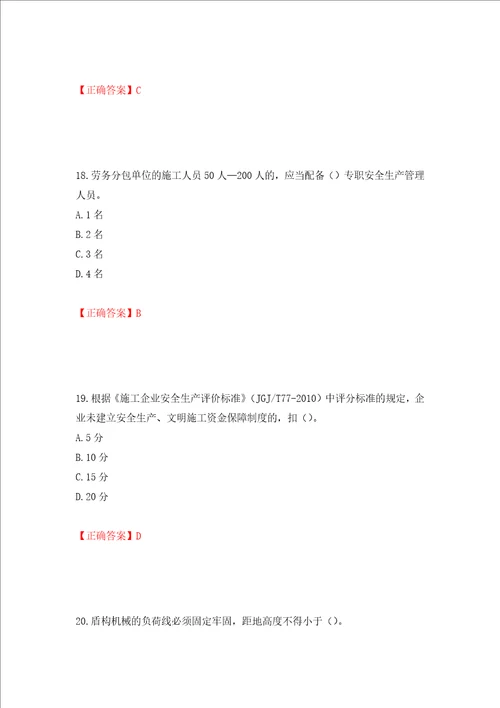 【正确答案】C

18.劳务分包单位的施工人员50人—200人的，应当配备（）专职安全生产管理人员。
A.1名
B.2名
C.3名
D.4名

【正确答案】B

19.根据《施工企业安全生产评价标准》（JGJ/T77-2010）中评分标准的规定，企业未建立安全生产、文明施工资金保障制度的，扣（）。
A.5分
B.10分
C.15分
D.20分

【正确答案】D

20.盾构机械的负荷线必须固定牢固，距地高度不得小于（）。